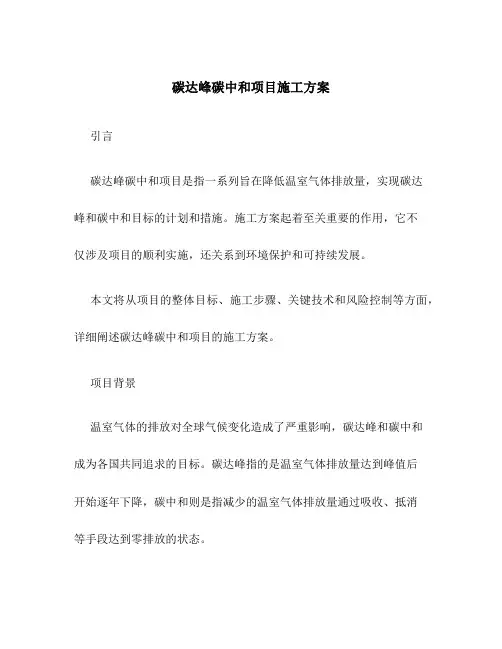 碳达峰碳中和项目施工方案

引言

碳达峰碳中和项目是指一系列旨在降低温室气体排放量，实现碳达峰和碳中和目标的计划和措施。施工方案起着至关重要的作用，它不仅涉及项目的顺利实施，还关系到环境保护和可持续发展。

本文将从项目的整体目标、施工步骤、关键技术和风险控制等方面，详细阐述碳达峰碳中和项目的施工方案。

项目背景

温室气体的排放对全球气候变化造成了严重影响，碳达峰和碳中和成为各国共同追求的目标。碳达峰指的是温室气体排放量达到峰值后开始逐年下降，碳中和则是指减少的温室气体排放量通过吸收、抵消等手段达到零排放的状态。